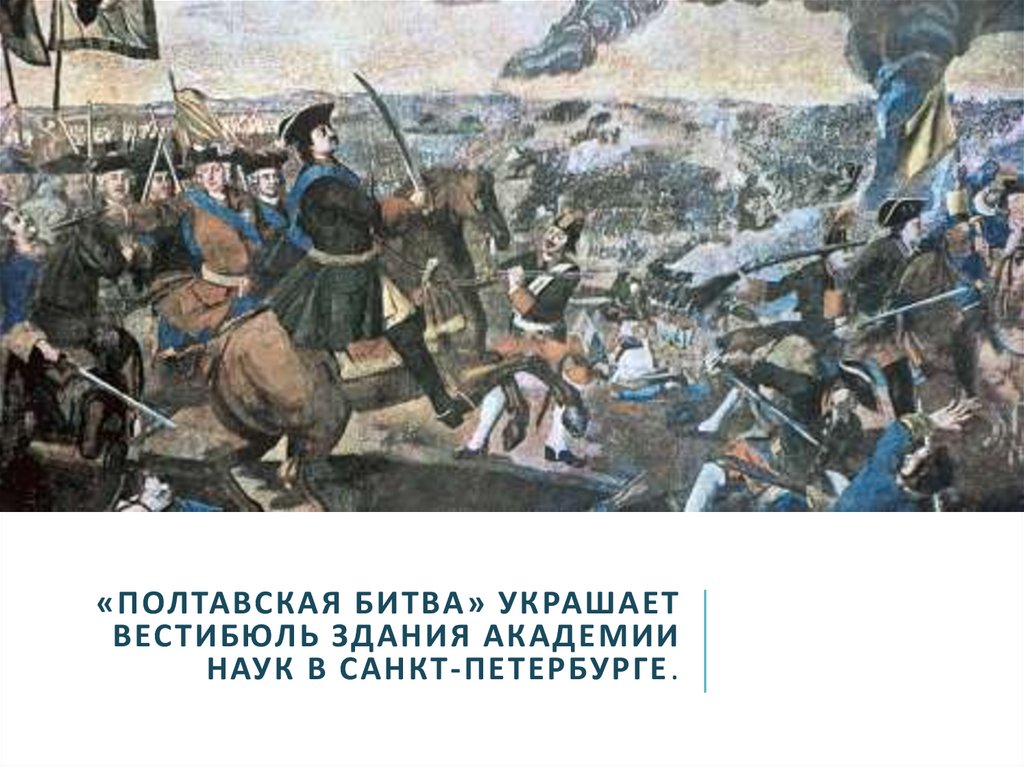 «ПОЛТАВСКАЯ БИТВА» УКРАШАЕТ ВЕСТИБЮЛЬ ЗДАНИЯ АКАДЕМИИ НАУК В САНКТ-ПЕТЕРБУРГЕ.